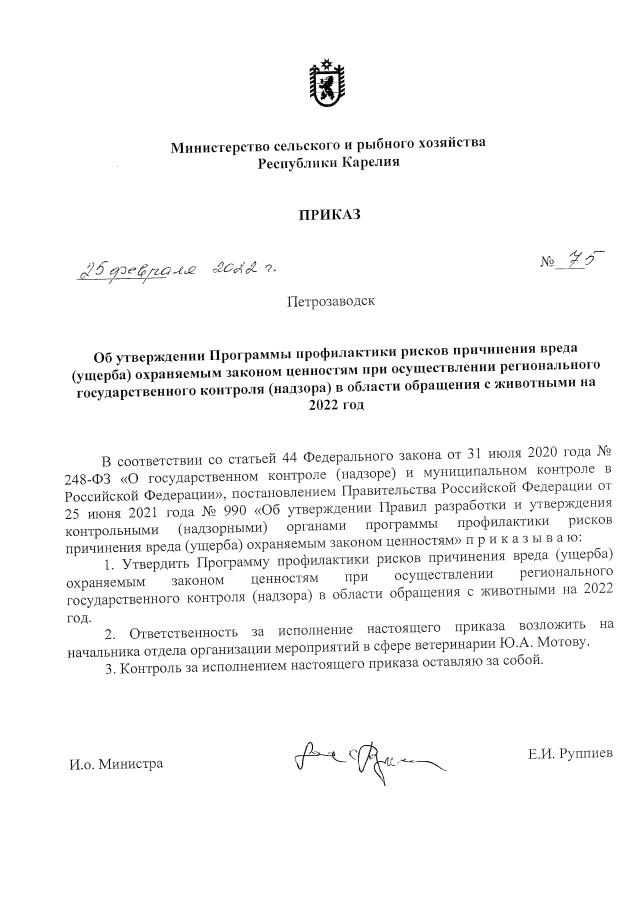 Министерство сельского и рыбного хозяйства
Республики Карелия

ПРИКАЗ

25 февраля 2022 г.

№ 75

Петрозаводск

Об утверждении Программы профилактики рисков причинения вреда (ущерба) охраняемым законом ценностям при осуществлении регионального государственного контроля (надзора) в области обращения с животными на 2022 год

В соответствии со статьей 44 Федерального закона от 31 июля 2020 года № 248-ФЗ «О государственном контроле (надзоре) и муниципальном контроле в Российской Федерации», постановлением Правительства Российской Федерации от 25 июня 2021 года № 990 «Об утверждении Правил разработки и утверждения контрольными (надзорными) органами программы профилактики рисков причинения вреда (ущерба) охраняемым законом ценностям» п р и к а з ы в а ю:

1. Утвердить Программу профилактики рисков причинения вреда (ущерба) охраняемым законом ценностям при осуществлении регионального государственного контроля (надзора) в области обращения с животными на 2022 год.

2. Ответственность за исполнение настоящего приказа возложить на начальника отдела организации мероприятий в сфере ветеринарии Ю.А. Мотову.

3. Контроль за исполнением настоящего приказа оставляю за собой.

И.о. Министра

Е.И. Руппиев